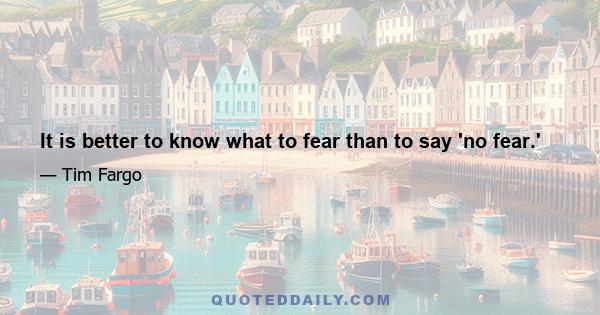 It is better to know what to fear than to say 'no fear.'

— Tim Fargo

QUOTEDDAILY.COM